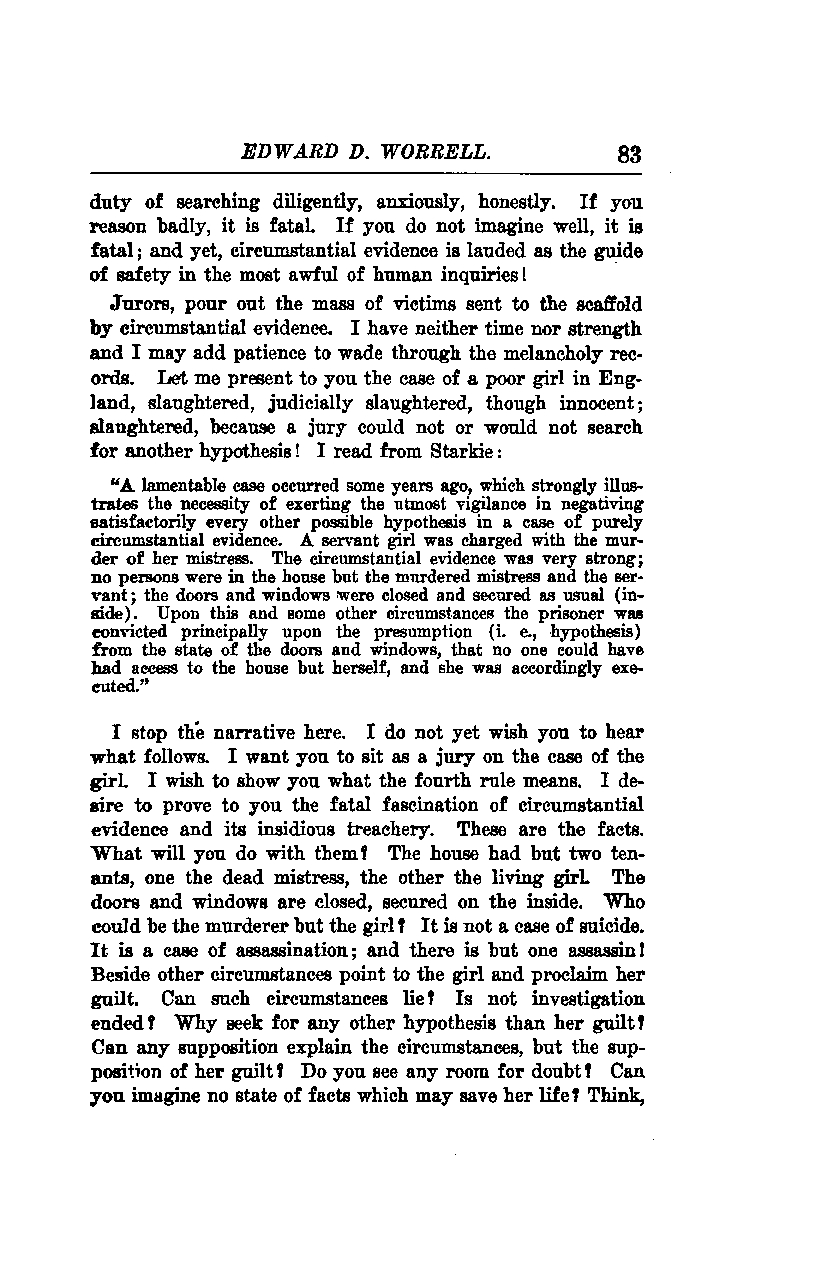 EDWARD D. WORRELL. 83

duty of searching diligently, anxiously, honestly. If you reason badly, it is fatal. If you do not imagine well, it is fatal; and yet, circumstantial evidence is lauded as the guide of safety in the most awful of human inquiries!

Jurors, pour out the mass of victims sent to the scaffold by circumstantial evidence. I have neither time nor strength and I may add patience to wade through the melancholy records. Let me present to you the case of a poor girl in England, slaughtered, judicially slaughtered, though innocent; slaughtered, because a jury could not or would not search for another hypothesis! I read from Starkie:

"A lamentable case occurred some years ago, which strongly illustrates the necessity of exerting the utmost vigilance in negativing satisfactorily every other possible hypothesis in a case of purely circumstantial evidence. A servant girl was charged with the murder of her mistress. The circumstantial evidence was very strong; no persons were in the house but the murdered mistress and the servant; the doors and windows were closed and secured as usual (inside). Upon this and some other circumstances the prisoner was convicted principally upon the presumption (i. e., hypothesis) from the state of the doors and windows, that no one could have had access to the house but herself, and she was accordingly executed."

I stop the narrative here. I do not yet wish you to hear what follows. I want you to sit as a jury on the case of the girl. I wish to show you what the fourth rule means. I desire to prove to you the fatal fascination of circumstantial evidence and its insidious treachery. These are the facts. What will you do with them? The house had but two tenants, one the dead mistress, the other the living girl. The doors and windows are closed, secured on the inside. Who could be the murderer but the girl? It is not a case of suicide. It is a case of assassination; and there is but one assassin! Beside other circumstances point to the girl and proclaim her guilt. Can such circumstances lie? Is not investigation ended? Why seek for any other hypothesis than her guilt? Can any supposition explain the circumstances, but the supposition of her guilt? Do you see any room for doubt? Can you imagine no state of facts which may save her life? Think,